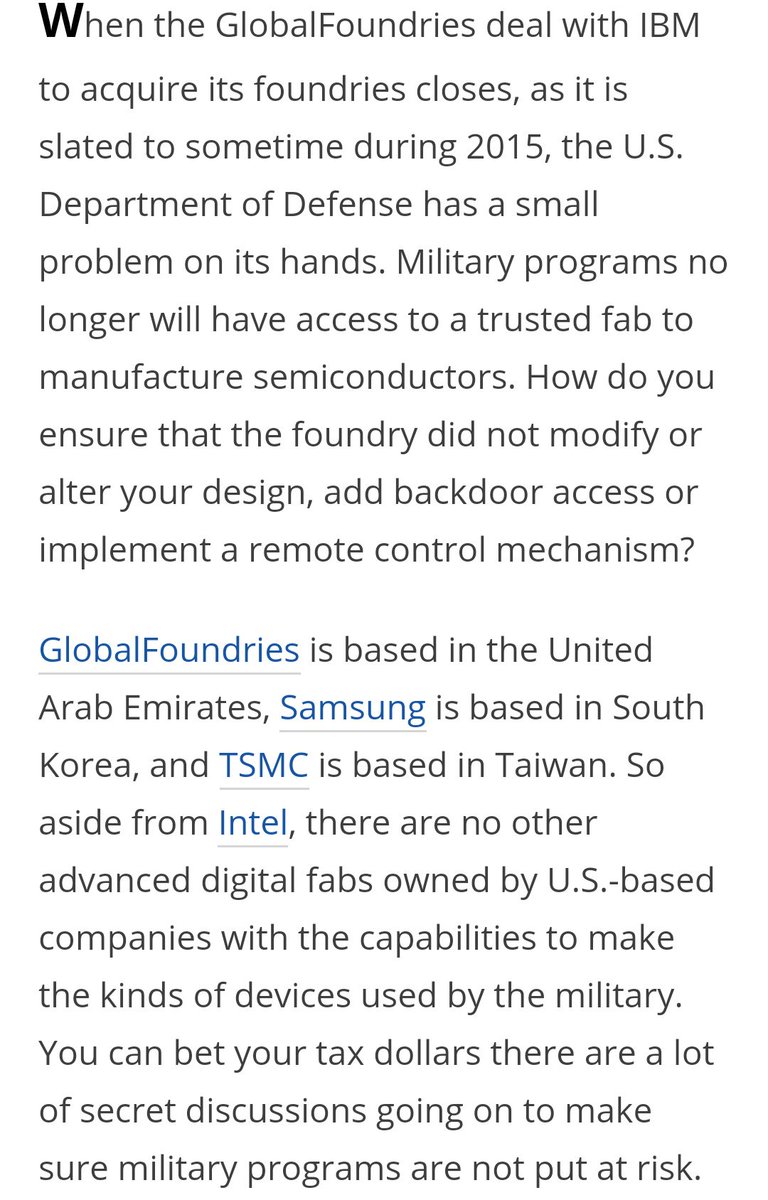 When the GlobalFoundries deal with IBM to acquire its foundries closes, as it is slated to sometime during 2015, the U.S. Department of Defense has a small problem on its hands. Military programs no longer will have access to a trusted fab to manufacture semiconductors. How do you ensure that the foundry did not modify or alter your design, add backdoor access or implement a remote control mechanism?

GlobalFoundries is based in the United Arab Emirates, Samsung is based in South Korea, and TSMC is based in Taiwan. So aside from Intel, there are no other advanced digital fabs owned by U.S.-based companies with the capabilities to make the kinds of devices used by the military. You can bet your tax dollars there are a lot of secret discussions going on to make sure military programs are not put at risk.